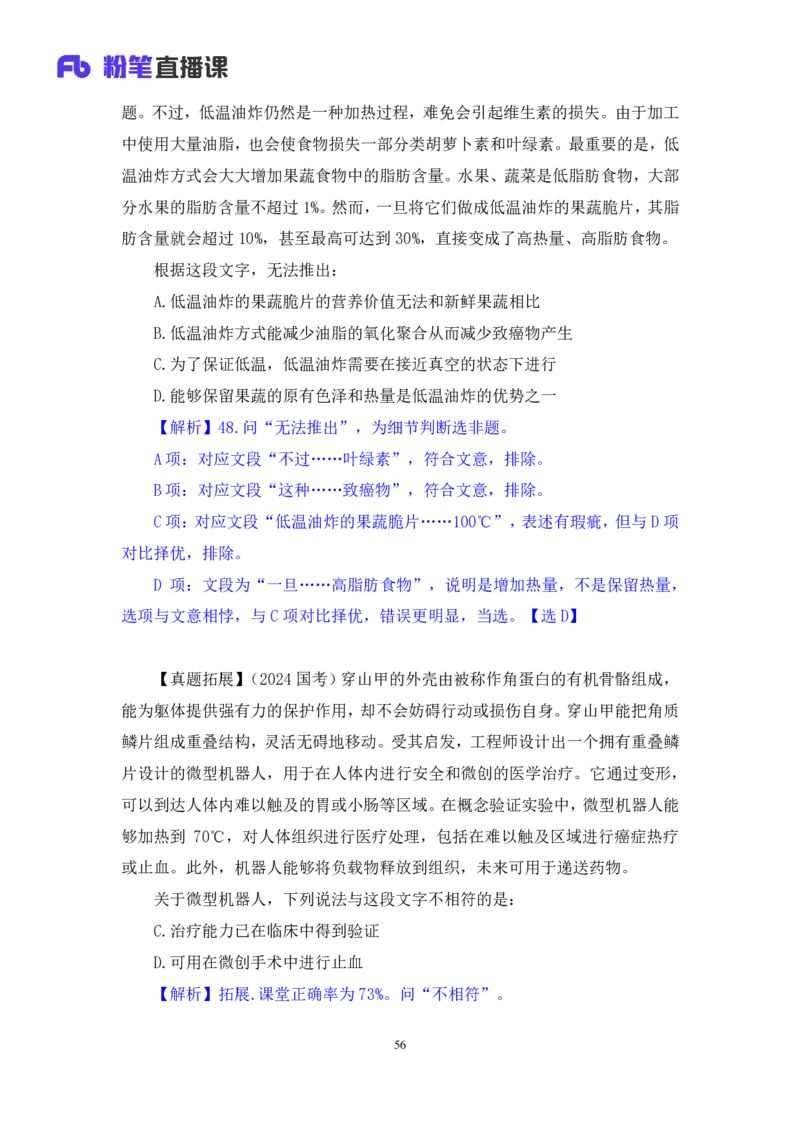 Fb 粉笔直播课

题。不过，低温油炸仍然是一种加热过程，难免会引起维生素的损失。由于加工中使用大量油脂，也会使食物损失一部分类胡萝卜素和叶绿素。最重要的是，低温油炸方式会大大增加果蔬食物中的脂肪含量。水果、蔬菜是低脂肪食物，大部分水果的脂肪含量不超过 1%。然而，一旦将它们做成低温油炸的果蔬脆片，其脂肪含量就会超过 10%，甚至最高可达到 30%，直接变成了高热量、高脂肪食物。

根据这段文字，无法推出：

A.低温油炸的果蔬脆片的营养价值无法和新鲜果蔬相比

B.低温油炸方式能减少油脂的氧化聚合从而减少致癌物产生

C.为了保证低温，低温油炸需要在接近真空的状态下进行

D.能够保留果蔬的原有色泽和热量是低温油炸的优势之一

【解析】48.问“无法推出”，为细节判断选非题。

A 项：对应文段“不过……叶绿素”，符合文意，排除。

B 项：对应文段“这种……致癌物”，符合文意，排除。

C 项：对应文段“低温油炸的果蔬脆片……100℃”，表述有瑕疵，但与 D 项对比择优，排除。

D 项：文段为“一旦……高脂肪食物”，说明是增加热量，不是保留热量，选项与文意相悖，与 C 项对比择优，错误更明显，当选。【选 D】

【真题拓展】（2024 国考）穿山甲的外壳由被称作角蛋白的有机骨骼组成，能为躯体提供强有力的保护作用，却不会妨碍行动或损伤自身。穿山甲能把角质鳞片组成重叠结构，灵活无碍地移动。受其启发，工程师设计出一个拥有重叠鳞片设计的微型机器人，用于在人体内进行安全和微创的医学治疗。它通过变形，可以到达人体内难以触及的胃或小肠等区域。在概念验证实验中，微型机器人能够加热到 70℃，对人体组织进行医疗处理，包括在难以触及区域进行癌症热疗或止血。此外，机器人能够将负载物释放到组织，未来可用于递送药物。

关于微型机器人，下列说法与这段文字不相符的是：

C.治疗能力已在临床中得到验证

D.可用在微创手术中进行止血

【解析】拓展.课堂正确率为 73%。问“不相符”。

56